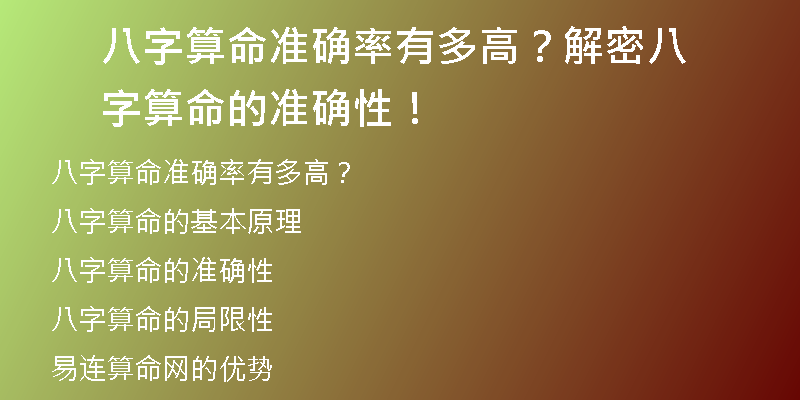 八字算命准确率有多高？解密八字算命的准确性！

八字算命准确率有多高？

八字算命的基本原理

八字算命的准确性

八字算命的局限性

易连算命网的优势